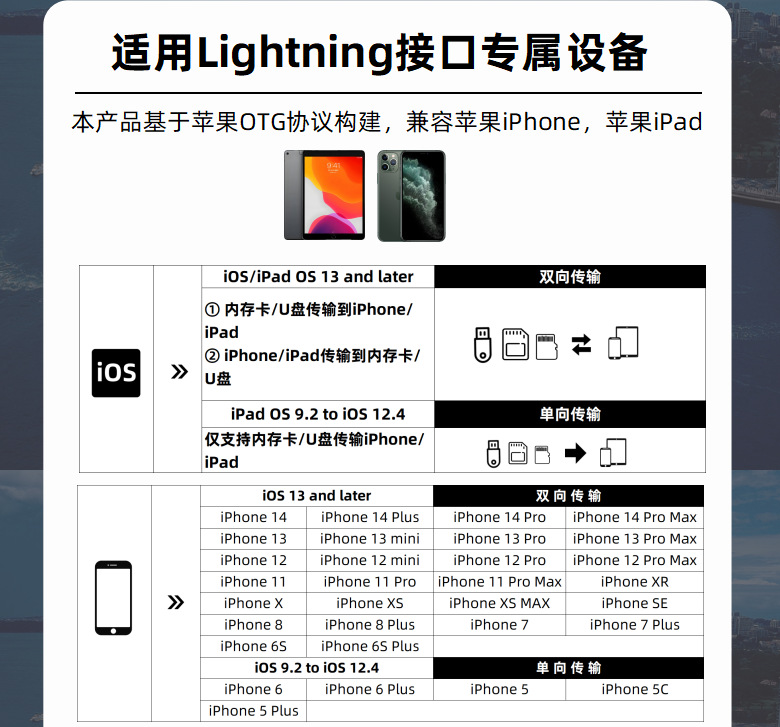 适用Lightning接口专属设备

本产品基于苹果OTG协议构建，兼容苹果iPhone，苹果iPad

9:41

| iOS | » | iOS/iPad OS 13 and later | 双向传输 |
|---|---|---|---|
| | | ① 内存卡/U盘传输到iPhone/iPad ② iPhone/iPad传输到内存卡/U盘 | |
| | | iPad OS 9.2 to iOS 12.4 | 单向传输 |
| | | 仅支持内存卡/U盘传输iPhone/iPad | |

| | » | iOS 13 and later | | 双向传输 | |
|---|---|---|---|---|---|
| | | iPhone 14 | iPhone 14 Plus | iPhone 14 Pro | iPhone 14 Pro Max |
| | | iPhone 13 | iPhone 13 mini | iPhone 13 Pro | iPhone 13 Pro Max |
| | | iPhone 12 | iPhone 12 mini | iPhone 12 Pro | iPhone 12 Pro Max |
| | | iPhone 11 | iPhone 11 Pro | iPhone 11 Pro Max | iPhone XR |
| | | iPhone X | iPhone XS | iPhone XS MAX | iPhone SE |
| | | iPhone 8 | iPhone 8 Plus | iPhone 7 | iPhone 7 Plus |
| | | iPhone 6S | iPhone 6S Plus | | |
| | | iOS 9.2 to iOS 12.4 | | 单向传输 | |
| | | iPhone 6 | iPhone 6 Plus | iPhone 5 | iPhone 5C |
| | | iPhone 5 Plus | | | |